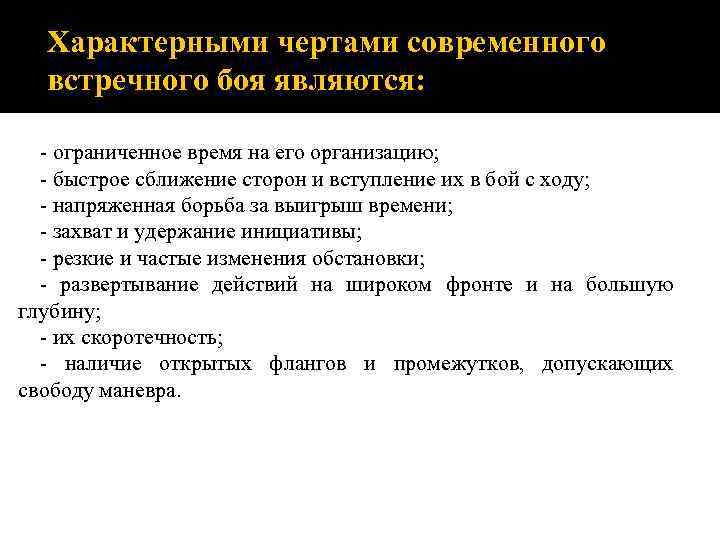 Характерными чертами современного встречного боя являются:

- ограниченное время на его организацию;
- быстрое сближение сторон и вступление их в бой с ходу;
- напряженная борьба за выигрыш времени;
- захват и удержание инициативы;
- резкие и частые изменения обстановки;
- развертывание действий на широком фронте и на большую глубину;
- их скоротечность;
- наличие открытых флангов и промежутков, допускающих свободу маневра.